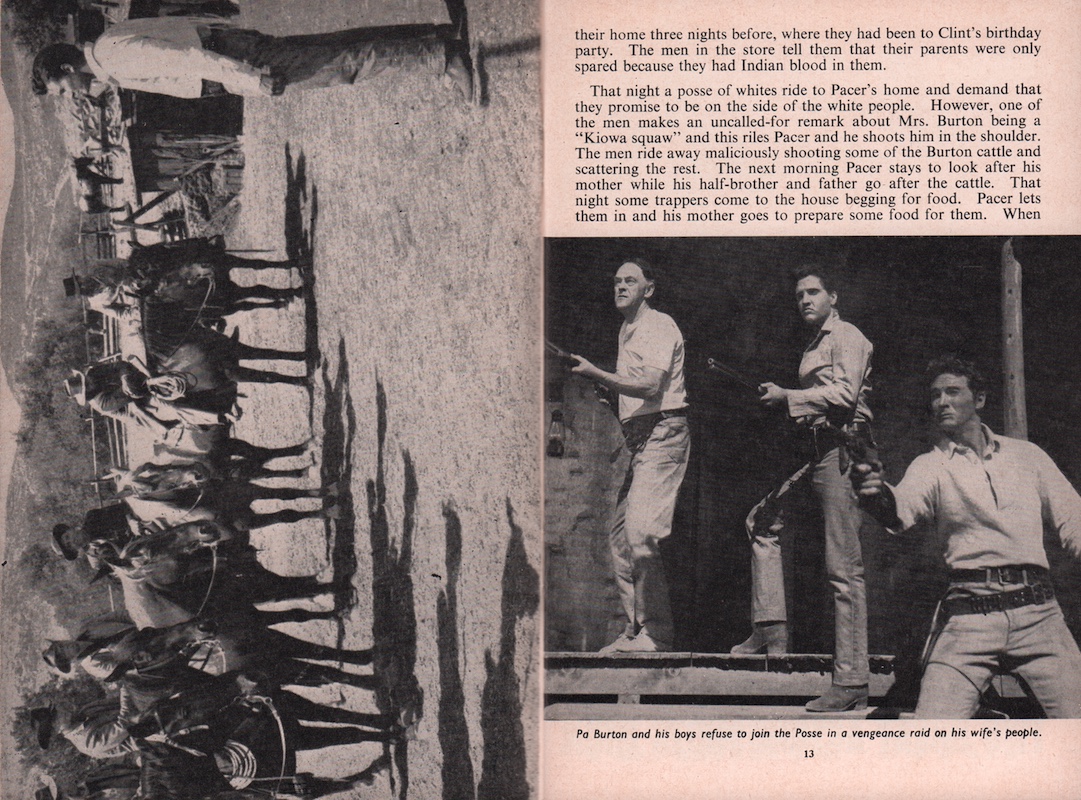 their home three nights before, where they had been to Clint's birthday party. The men in the store tell them that their parents were only spared because they had Indian blood in them.

That night a posse of whites ride to Pacer's home and demand that they promise to be on the side of the white people. However, one of the men makes an uncalled-for remark about Mrs. Burton being a "Kiowa squaw" and this riles Pacer and he shoots him in the shoulder. The men ride away maliciously shooting some of the Burton cattle and scattering the rest. The next morning Pacer stays to look after his mother while his half-brother and father go after the cattle. That night some trappers come to the house begging for food. Pacer lets them in and his mother goes to prepare some food for them. When

Pa Burton and his boys refuse to join the Posse in a vengeance raid on his wife's people.

13